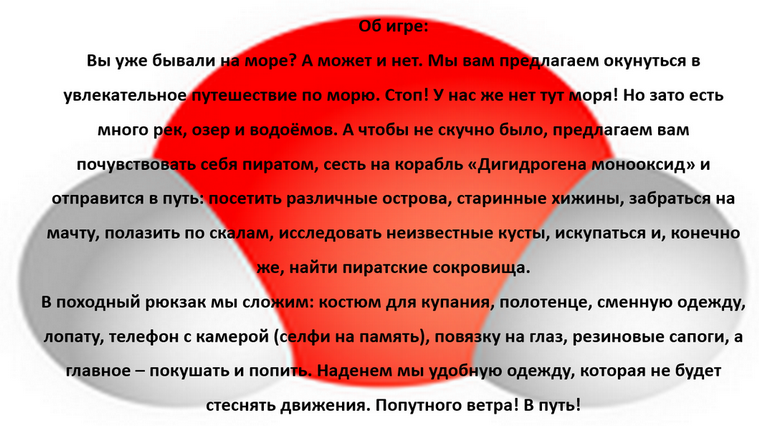 Об игре:

Вы уже бывали на море? А может и нет. Мы вам предлагаем окунуться в увлекательное путешествие по морю. Стоп! У нас же нет тут моря! Но зато есть много рек, озер и водоёмов. А чтобы не скучно было, предлагаем вам почувствовать себя пиратом, сесть на корабль «Дигидрогена монооксид» и отправится в путь: посетить различные острова, старинные хижины, забраться на мачту, полазить по скалам, исследовать неизвестные кусты, искупаться и, конечно же, найти пиратские сокровища.

В походный рюкзак мы сложим: костюм для купания, полотенце, сменную одежду, лопату, телефон с камерой (селфи на память), повязку на глаз, резиновые сапоги, а главное – покушать и попить. Наденем мы удобную одежду, которая не будет стеснять движения. Попутного ветра! В путь!